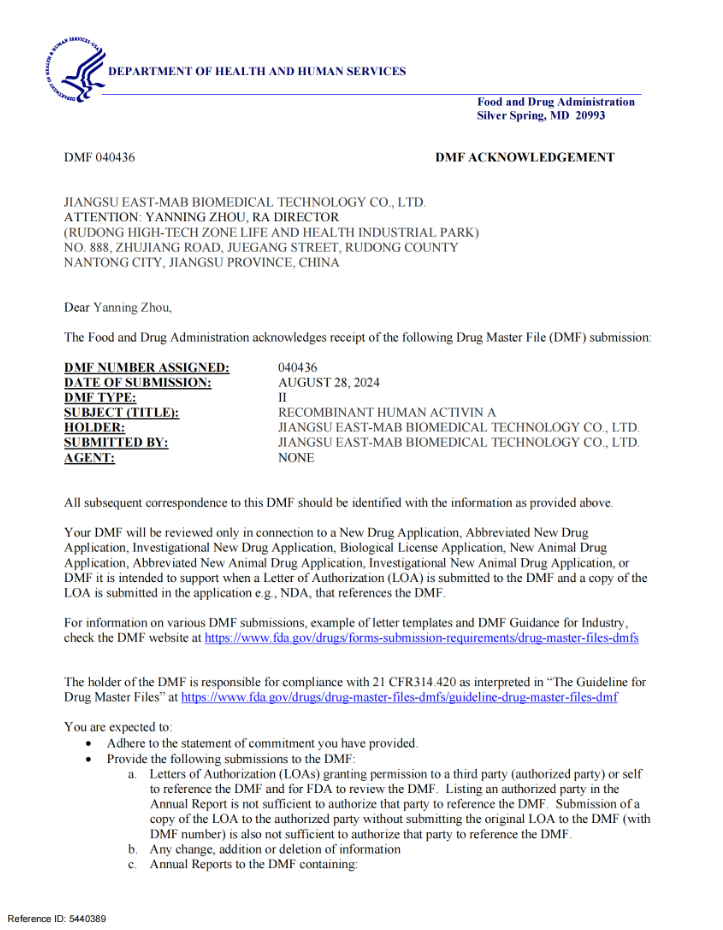 DEPARTMENT OF HEALTH AND HUMAN SERVICES

Food and Drug Administration
Silver Spring, MD 20993

DMF 040436

DMF ACKNOWLEDGEMENT

JIANGSU EAST-MAB BIOMEDICAL TECHNOLOGY CO., LTD.
ATTENTION: YANNING ZHOU, RA DIRECTOR
(RUDONG HIGH-TECH ZONE LIFE AND HEALTH INDUSTRIAL PARK)
NO. 888, ZHUJIANG ROAD, JUEGANG STREET, RUDONG COUNTY
NANTONG CITY, JIANGSU PROVINCE, CHINA

Dear Yanning Zhou,

The Food and Drug Administration acknowledges receipt of the following Drug Master File (DMF) submission:

DMF NUMBER ASSIGNED: 040436
DATE OF SUBMISSION: AUGUST 28, 2024
DMF TYPE: II
SUBJECT (TITLE): RECOMBINANT HUMAN ACTIVIN A
HOLDER: JIANGSU EAST-MAB BIOMEDICAL TECHNOLOGY CO., LTD.
SUBMITTED BY: JIANGSU EAST-MAB BIOMEDICAL TECHNOLOGY CO., LTD.
AGENT: NONE

All subsequent correspondence to this DMF should be identified with the information as provided above.

Your DMF will be reviewed only in connection to a New Drug Application, Abbreviated New Drug Application, Investigational New Drug Application, Biological License Application, New Animal Drug Application, Abbreviated New Animal Drug Application, Investigational New Animal Drug Application, or DMF it is intended to support when a Letter of Authorization (LOA) is submitted to the DMF and a copy of the LOA is submitted in the application e.g., NDA, that references the DMF.

For information on various DMF submissions, example of letter templates and DMF Guidance for Industry, check the DMF website at https://www.fda.gov/drugs/forms-submission-requirements/drug-master-files-dmfs

The holder of the DMF is responsible for compliance with 21 CFR314.420 as interpreted in "The Guideline for Drug Master Files" at https://www.fda.gov/drugs/drug-master-files-dmfs/guideline-drug-master-files-dmf

You are expected to:
• Adhere to the statement of commitment you have provided.
• Provide the following submissions to the DMF:
a. Letters of Authorization (LOAs) granting permission to a third party (authorized party) or self to reference the DMF and for FDA to review the DMF. Listing an authorized party in the Annual Report is not sufficient to authorize that party to reference the DMF. Submission of a copy of the LOA to the authorized party without submitting the original LOA to the DMF (with DMF number) is also not sufficient to authorize that party to reference the DMF.
b. Any change, addition or deletion of information
c. Annual Reports to the DMF containing:

Reference ID: 5440389